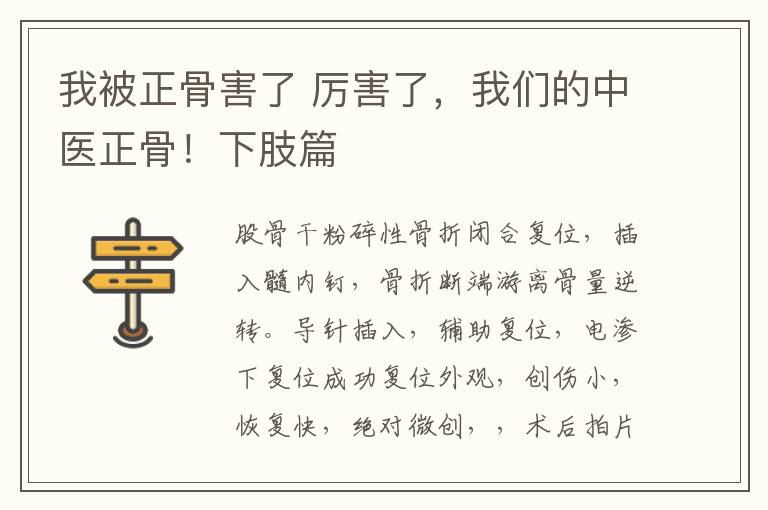 我被正骨害了 厉害了，我们的中医正骨！下肢篇

股骨干粉碎性骨折闭合复位，插入髓内钉，骨折断端游离骨量逆转。导针插入，辅助复位，电渗下复位成功复位外观，创伤小，恢复快，绝对微创，，术后拍片